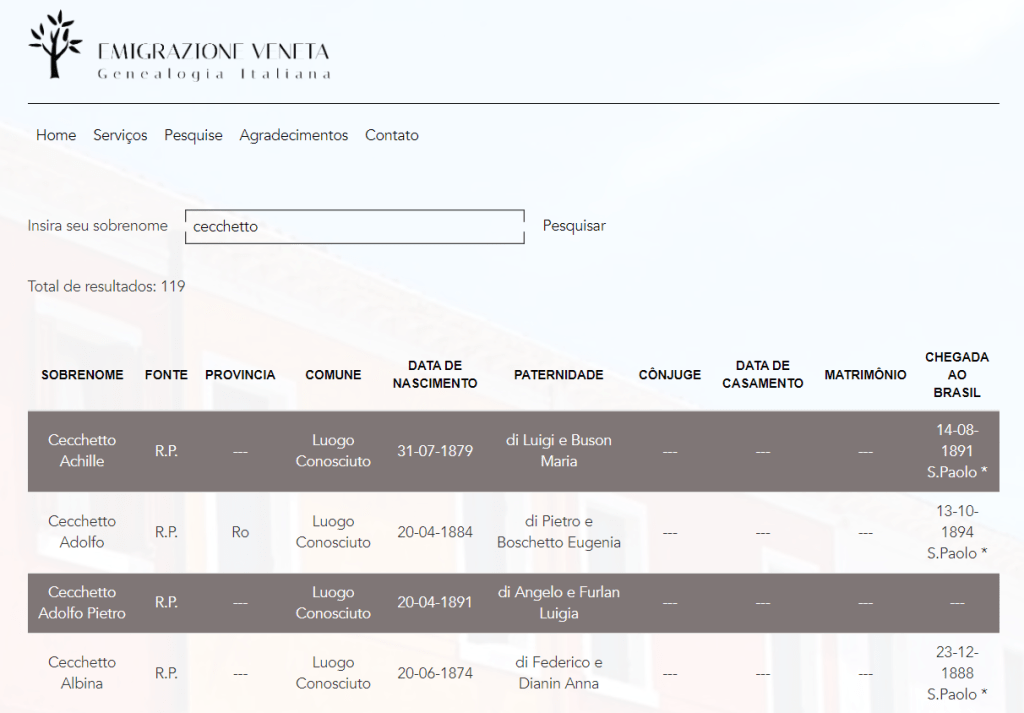 EMIGRAZIONE VENETA
Genealogia Italiana

Home Serviços Pesquise Agradecimentos Contato

Insira seu sobrenome cecchetto Pesquisar

Total de resultados: 119

| SOBRENOME | FONTE | PROVINCIA | COMUNE | DATA DE NASCIMENTO | PATERNIDADE | CÔNJUGE | DATA DE CASAMENTO | MATRIMÔNIO | CHEGADA AO BRASIL |
|---|---|---|---|---|---|---|---|---|---|
| Cecchetto Achille | R.P. | --- | Luogo Conosciuto | 31-07-1879 | di Luigi e Buson Maria | --- | --- | --- | 14-08-1891 S.Paolo * |
| Cecchetto Adolfo | R.P. | Ro | Luogo Conosciuto | 20-04-1884 | di Pietro e Boschetto Eugenia | --- | --- | --- | 13-10-1894 S.Paolo * |
| Cecchetto Adolfo Pietro | R.P. | --- | Luogo Conosciuto | 20-04-1891 | di Angelo e Furlan Luigia | --- | --- | --- | --- |
| Cecchetto Albina | R.P. | --- | Luogo Conosciuto | 20-06-1874 | di Federico e Dianin Anna | --- | --- | --- | 23-12-1888 S.Paolo * |